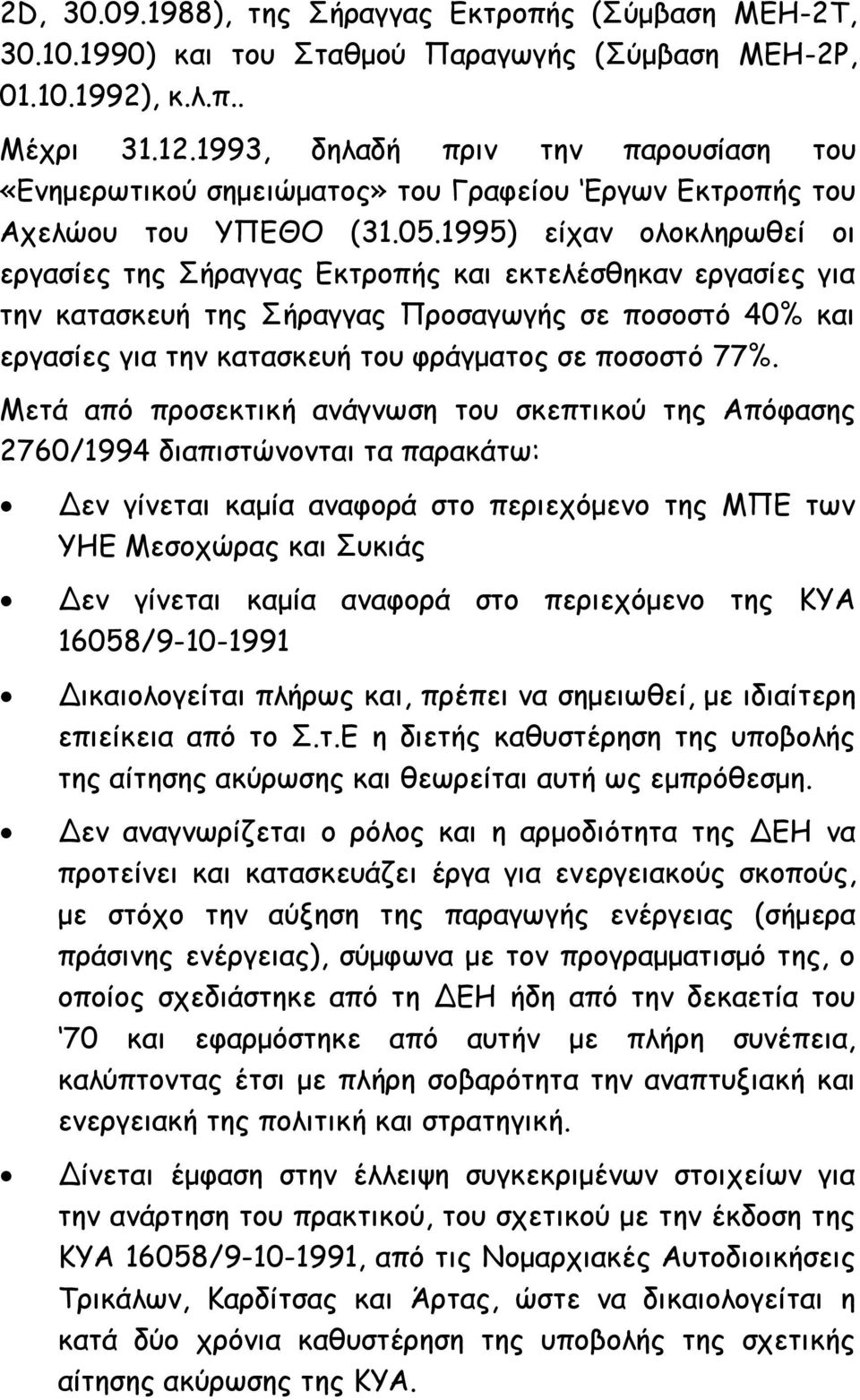 2D, 30.09.1988), της Σήραγγας Εκτροπής (Σύμβαση ΜΕΗ-2Τ, 30.10.1990) και του Σταθμού Παραγωγής (Σύμβαση ΜΕΗ-2Ρ, 01.10.1992), κ.λ.π..

Μέχρι 31.12.1993, δηλαδή πριν την παρουσίαση του «Ενημερωτικού σημειώματος» του Γραφείου Έργων Εκτροπής του Αχελώου του ΥΠΕΘΟ (31.05.1995) είχαν ολοκληρωθεί οι εργασίες της Σήραγγας Εκτροπής και εκτελέσθηκαν εργασίες για την κατασκευή της Σήραγγας Προσαγωγής σε ποσοστό 40% και εργασίες για την κατασκευή του φράγματος σε ποσοστό 77%.

Μετά από προσεκτική ανάγνωση του σκεπτικού της Απόφασης 2760/1994 διαπιστώνονται τα παρακάτω:

• Δεν γίνεται καμία αναφορά στο περιεχόμενο της ΜΠΕ των ΥΗΕ Μεσοχώρας και Συκιάς

• Δεν γίνεται καμία αναφορά στο περιεχόμενο της ΚΥΑ 16058/9-10-1991

• Δικαιολογείται πλήρως και, πρέπει να σημειωθεί, με ιδιαίτερη επιείκεια από το Σ.τ.Ε η διετής καθυστέρηση της υποβολής της αίτησης ακύρωσης και θεωρείται αυτή ως εμπρόθεσμη.

• Δεν αναγνωρίζεται ο ρόλος και η αρμοδιότητα της ΔΕΗ να προτείνει και κατασκευάζει έργα για ενεργειακούς σκοπούς, με στόχο την αύξηση της παραγωγής ενέργειας (σήμερα πράσινης ενέργειας), σύμφωνα με τον προγραμματισμό της, ο οποίος σχεδιάστηκε από τη ΔΕΗ ήδη από την δεκαετία του '70 και εφαρμόστηκε από αυτήν με πλήρη συνέπεια, καλύπτοντας έτσι με πλήρη σοβαρότητα την αναπτυξιακή και ενεργειακή της πολιτική και στρατηγική.

• Δίνεται έμφαση στην έλλειψη συγκεκριμένων στοιχείων για την ανάρτηση του πρακτικού, του σχετικού με την έκδοση της ΚΥΑ 16058/9-10-1991, από τις Νομαρχιακές Αυτοδιοικήσεις Τρικάλων, Καρδίτσας και Άρτας, ώστε να δικαιολογείται η κατά δύο χρόνια καθυστέρηση της υποβολής της σχετικής αίτησης ακύρωσης της ΚΥΑ.